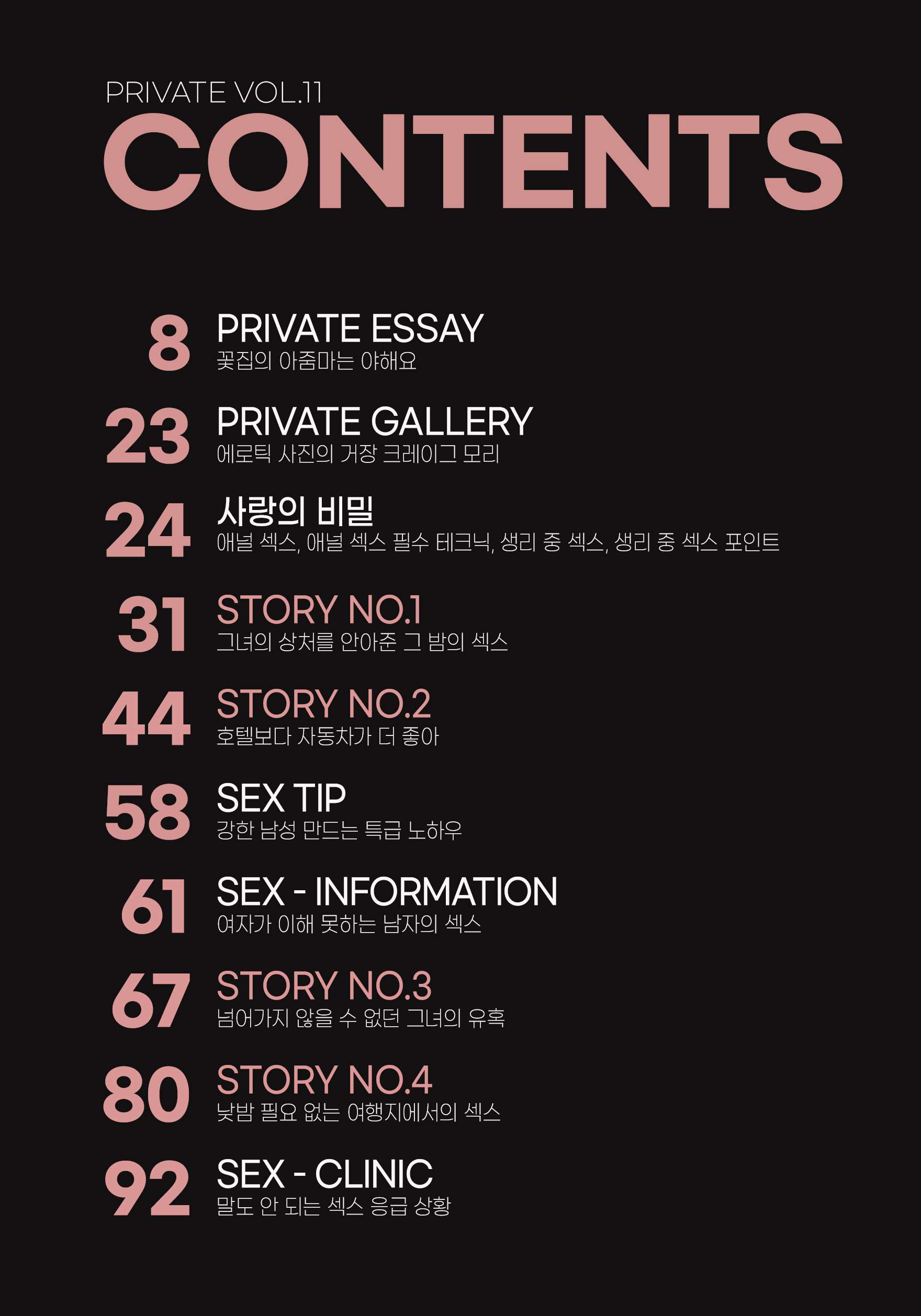 PRIVATE VOL.11
CONTENTS

8
PRIVATE ESSAY
꽃집의 아줌마는 야해요

23
PRIVATE GALLERY
에로틱 사진의 거장 크레이그 모리

24
사랑의 비밀
애널 섹스, 애널 섹스 필수 테크닉, 생리 중 섹스, 생리 중 섹스 포인트

31
STORY NO.1
그녀의 상처를 안아준 그 밤의 섹스

44
STORY NO.2
호텔보다 자동차가 더 좋아

58
SEX TIP
강한 남성 만드는 특급 노하우

61
SEX - INFORMATION
여자가 이해 못하는 남자의 섹스

67
STORY NO.3
넘어가지 않을 수 없던 그녀의 유혹

80
STORY NO.4
낮밤 필요 없는 여행지에서의 섹스

92
SEX - CLINIC
말도 안 되는 섹스 응급 상황